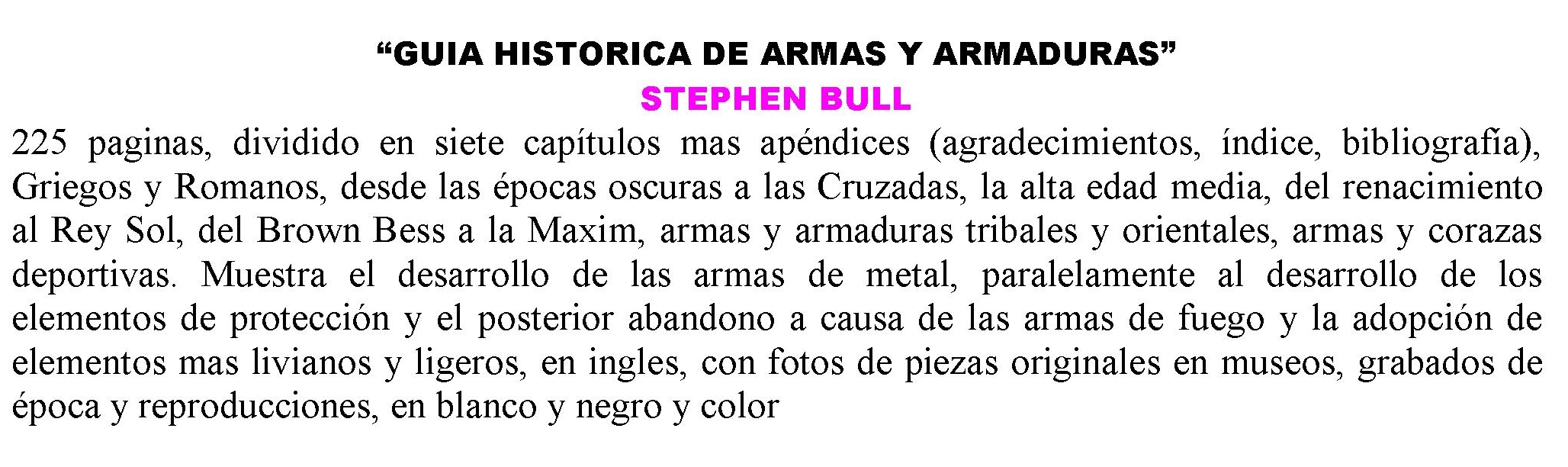 "GUIA HISTORICA DE ARMAS Y ARMADURAS"
STEPHEN BULL

225 paginas, dividido en siete capítulos mas apéndices (agradecimientos, índice, bibliografía), Griegos y Romanos, desde las épocas oscuras a las Cruzadas, la alta edad media, del renacimiento al Rey Sol, del Brown Bess a la Maxim, armas y armaduras tribales y orientales, armas y corazas deportivas. Muestra el desarrollo de las armas de metal, paralelamente al desarrollo de los elementos de protección y el posterior abandono a causa de las armas de fuego y la adopción de elementos mas livianos y ligeros, en ingles, con fotos de piezas originales en museos, grabados de época y reproducciones, en blanco y negro y color